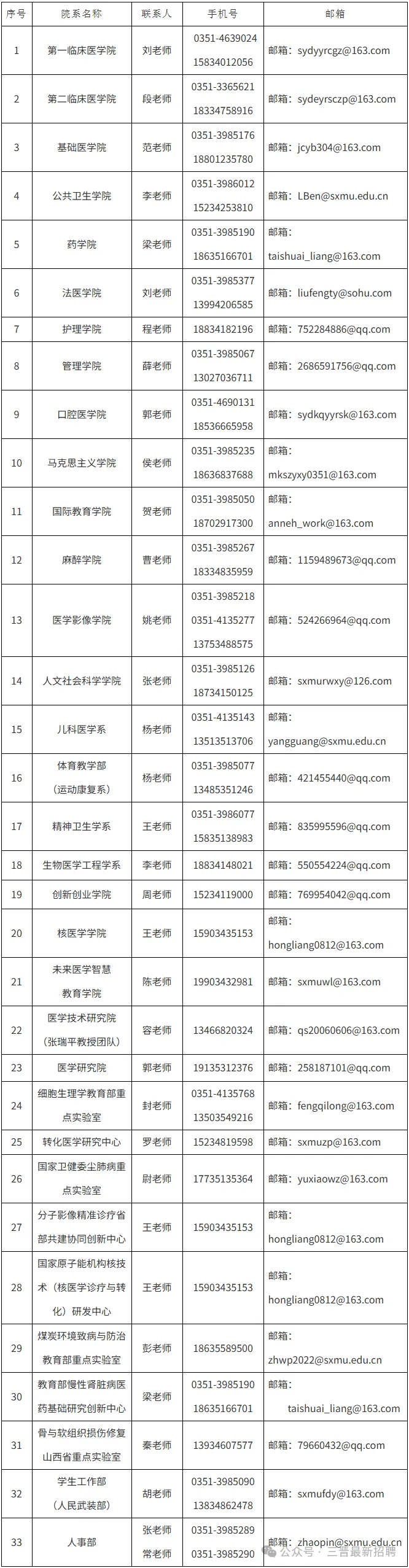 | 序号 | 院系名称 | 联系人 | 手机号 | 邮箱 |
|---|---|---|---|---|
| 1 | 第一临床医学院 | 刘老师 | 0351-4639024 15834012056 | 邮箱：sydyyrcgz@163.com |
| 2 | 第二临床医学院 | 段老师 | 0351-3365621 18334758916 | 邮箱：sydeyrsczp@163.com |
| 3 | 基础医学院 | 范老师 | 0351-3985176 18801235780 | 邮箱：jcyb304@163.com |
| 4 | 公共卫生学院 | 李老师 | 0351-3986012 15234253810 | 邮箱：LBen@sxmu.edu.cn |
| 5 | 药学院 | 梁老师 | 0351-3985190 18635166701 | 邮箱：taishuai_liang@163.com |
| 6 | 法医学院 | 刘老师 | 0351-3985377 13994206585 | 邮箱：liufengty@sohu.com |
| 7 | 护理学院 | 程老师 | 18834182196 | 邮箱：752284886@qq.com |
| 8 | 管理学院 | 薛老师 | 0351-3985067 13027036711 | 邮箱：2686591756@qq.com |
| 9 | 口腔医学院 | 郭老师 | 0351-4690131 18536665958 | 邮箱：sydkqyyrsk@163.com |
| 10 | 马克思主义学院 | 侯老师 | 0351-3985235 18636837688 | 邮箱：mkszyxy0351@163.com |
| 11 | 国际教育学院 | 贺老师 | 0351-3985050 18702917300 | 邮箱：anneh_work@163.com |
| 12 | 麻醉学院 | 曹老师 | 0351-3985267 18334835959 | 邮箱：1159489673@qq.com |
| 13 | 医学影像学院 | 姚老师 | 0351-3985218 0351-4135277 13753488575 | 邮箱：524266964@qq.com |
| 14 | 人文社会科学学院 | 张老师 | 0351-3985126 18734150125 | 邮箱：sxmurwxy@126.com |
| 15 | 儿科医学系 | 杨老师 | 0351-4135143 13513513706 | 邮箱：yangguang@sxmu.edu.cn |
| 16 | 体育教学部（运动康复系） | 杨老师 | 0351-3985077 13485351246 | 邮箱：421455440@qq.com |
| 17 | 精神卫生学系 | 王老师 | 0351-3986077 15835138983 | 邮箱：835995596@qq.com |
| 18 | 生物医学工程学系 | 李老师 | 18834148021 | 邮箱：550554224@qq.com |
| 19 | 创新创业学院 | 周老师 | 15234119000 | 邮箱：769954042@qq.com |
| 20 | 核医学学院 | 王老师 | 15903435153 | 邮箱：hongliang0812@163.com |
| 21 | 未来医学智慧教育学院 | 陈老师 | 19903432981 | 邮箱：sxmuwl@163.com |
| 22 | 医学技术研究院（张瑞平教授团队） | 容老师 | 13466820324 | 邮箱：qs20060606@163.com |
| 23 | 医学研究院 | 郭老师 | 19135312376 | 邮箱：258187101@qq.com |
| 24 | 细胞生理学教育部重点实验室 | 封老师 | 0351-4135768 13503549216 | 邮箱：fengqilong@163.com |
| 25 | 转化医学研究中心 | 罗老师 | 15234819598 | 邮箱：sxmuzp@163.com |
| 26 | 国家卫健委尘肺病重点实验室 | 尉老师 | 17735135364 | 邮箱：yuxiaowz@163.com |
| 27 | 分子影像精准诊疗省部共建协同创新中心 | 王老师 | 15903435153 | 邮箱：hongliang0812@163.com |
| 28 | 国家原子能机构核技术（核医学诊疗与转化）研发中心 | 王老师 | 15903435153 | 邮箱：hongliang0812@163.com |
| 29 | 煤炭环境致病与防治教育部重点实验室 | 彭老师 | 18635589500 | 邮箱：zhwp2022@sxmu.edu.cn |
| 30 | 教育部慢性肾脏病医药基础研究创新中心 | 梁老师 | 0351-3985190 18635166701 | 邮箱：taishuai_liang@163.com |
| 31 | 骨与软组织损伤修复山西省重点实验室 | 秦老师 | 13934607577 | 邮箱：79660432@qq.com |
| 32 | 学生工作部（人民武装部） | 胡老师 | 0351-3985090 13834862478 | 邮箱：sxmufdy@163.com |
| 33 | 人事部 | 张老师 常老师 | 0351-3985289 0351-3985290 | 邮箱：zhaopin@sxmu.edu.cn |

公众号 · 三晋最新招聘